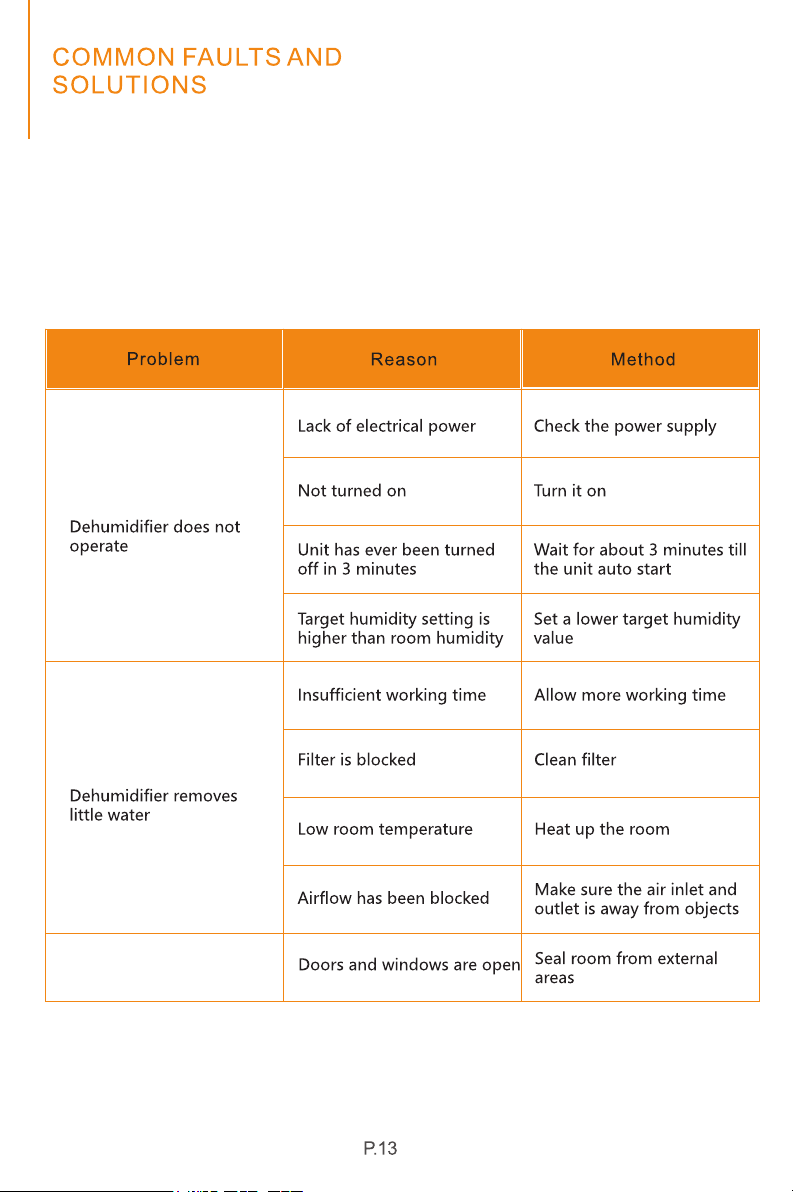 COMMON FAULTS AND SOLUTIONS

| Problem | Reason | Method |
|---|---|---|
| Dehumidifier does not operate | Lack of electrical power | Check the power supply |
| | Not turned on | Turn it on |
| | Unit has ever been turned off in 3 minutes | Wait for about 3 minutes till the unit auto start |
| | Target humidity setting is higher than room humidity | Set a lower target humidity value |
| Dehumidifier removes little water | Insufficient working time | Allow more working time |
| | Filter is blocked | Clean filter |
| | Low room temperature | Heat up the room |
| | Airflow has been blocked | Make sure the air inlet and outlet is away from objects |
| | Doors and windows are open | Seal room from external areas |

P.13